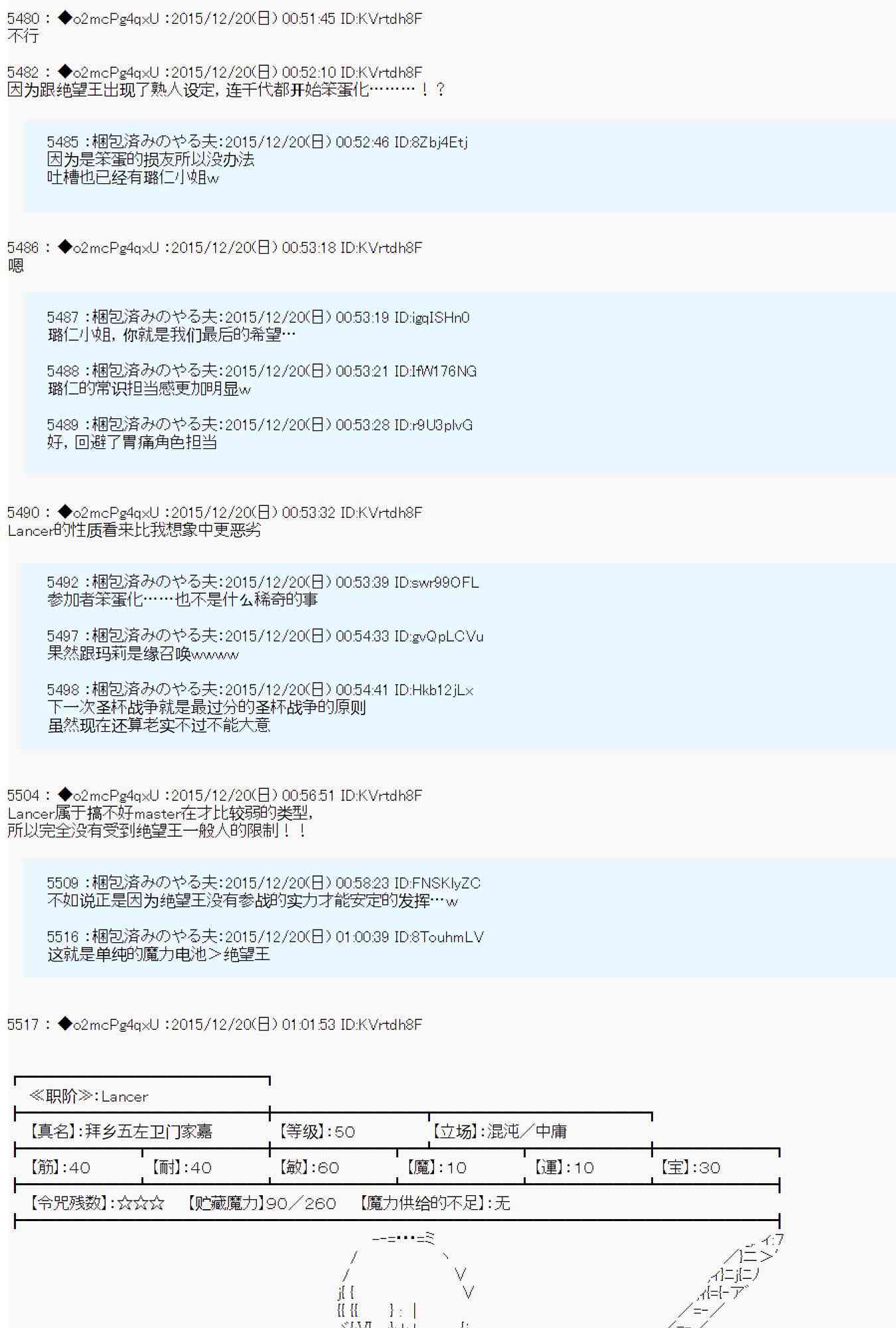 5480 : ◆o2mcPg4qxU :2015/12/20(日) 00:51:45 ID:KVrtdh8F
不行

5482 : ◆o2mcPg4qxU :2015/12/20(日) 00:52:10 ID:KVrtdh8F
因为跟绝望王出现了熟人设定，连千代都开始笨蛋化………！？

5485 :梱包済みのやる夫:2015/12/20(日) 00:52:46 ID:8Zbj4Etj
因为是笨蛋的损友所以没办法
吐槽也已经有璐仁小姐w

5486 : ◆o2mcPg4qxU :2015/12/20(日) 00:53:18 ID:KVrtdh8F
嗯

5487 :梱包済みのやる夫:2015/12/20(日) 00:53:19 ID:igqISHn0
璐仁小姐，你就是我们最后的希望…

5488 :梱包済みのやる夫:2015/12/20(日) 00:53:21 ID:IfW176NG
璐仁的常识担当感更加明显w

5489 :梱包済みのやる夫:2015/12/20(日) 00:53:28 ID:r9U3plvG
好，回避了胃痛角色担当

5490 : ◆o2mcPg4qxU :2015/12/20(日) 00:53:32 ID:KVrtdh8F
Lancer的性质看来比我想象中更恶劣

5492 :梱包済みのやる夫:2015/12/20(日) 00:53:39 ID:swr99OFL
参加者笨蛋化……也不是什么稀奇的事

5497 :梱包済みのやる夫:2015/12/20(日) 00:54:33 ID:gvQpLCVu
果然跟玛莉是缘召唤wwww

5498 :梱包済みのやる夫:2015/12/20(日) 00:54:41 ID:Hkb12jLx
下一次圣杯战争就是最过分的圣杯战争的原则
虽然现在还算老实不过不能大意

5504 : ◆o2mcPg4qxU :2015/12/20(日) 00:56:51 ID:KVrtdh8F
Lancer属于搞不好master在才比较弱的类型，
所以完全没有受到绝望王一般人的限制！！

5509 :梱包済みのやる夫:2015/12/20(日) 00:58:23 ID:FNSKlyZC
不如说正是因为绝望王没有参战的实力才能安定的发挥…w

5516 :梱包済みのやる夫:2015/12/20(日) 01:00:39 ID:8TouhmLV
这就是单纯的魔力电池＞绝望王

5517 : ◆o2mcPg4qxU :2015/12/20(日) 01:01:53 ID:KVrtdh8F

≪职阶≫:Lancer

【真名】:拜乡五左卫门家嘉
【等级】:50
【立场】:混沌／中庸

【筋】:40 【耐】:40 【敏】:60 【魔】:10 【運】:10 【宝】:30

【令咒残数】:☆☆☆ 【贮藏魔力】90／260 【魔力供给的不足】:无